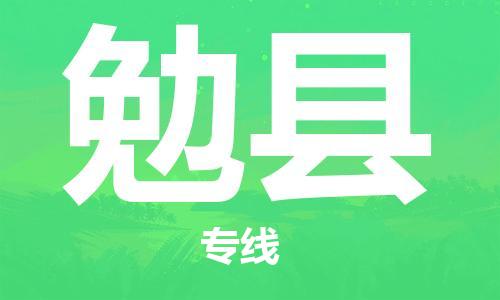 勉县

专线